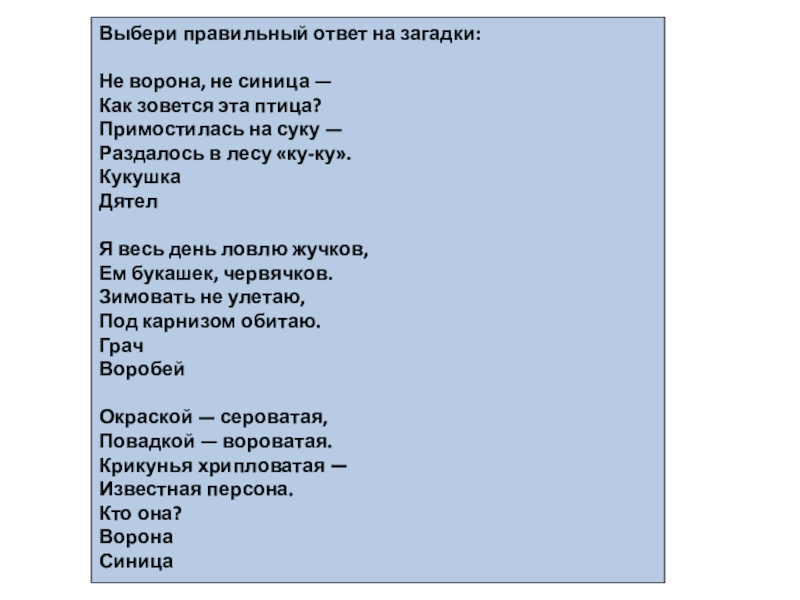 Выбери правильный ответ на загадки:

Не ворона, не синица —
Как зовется эта птица?
Примостилась на суку —
Раздалось в лесу «ку-ку».
Кукушка
Дятел

Я весь день ловлю жучков,
Ем букашек, червячков.
Зимовать не улетаю,
Под карнизом обитаю.
Грач
Воробей

Окраской — сероватая,
Повадкой — вороватая.
Крикунья хрипловатая —
Известная персона.
Кто она?
Ворона
Синица